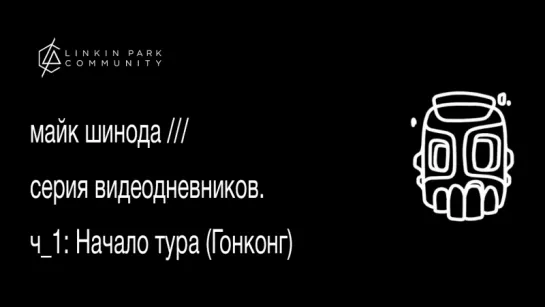 LINKIN PARK
COMMUNITY

майк шинода ///

серия видеодневников.

ч_1: Начало тура (Гонконг)